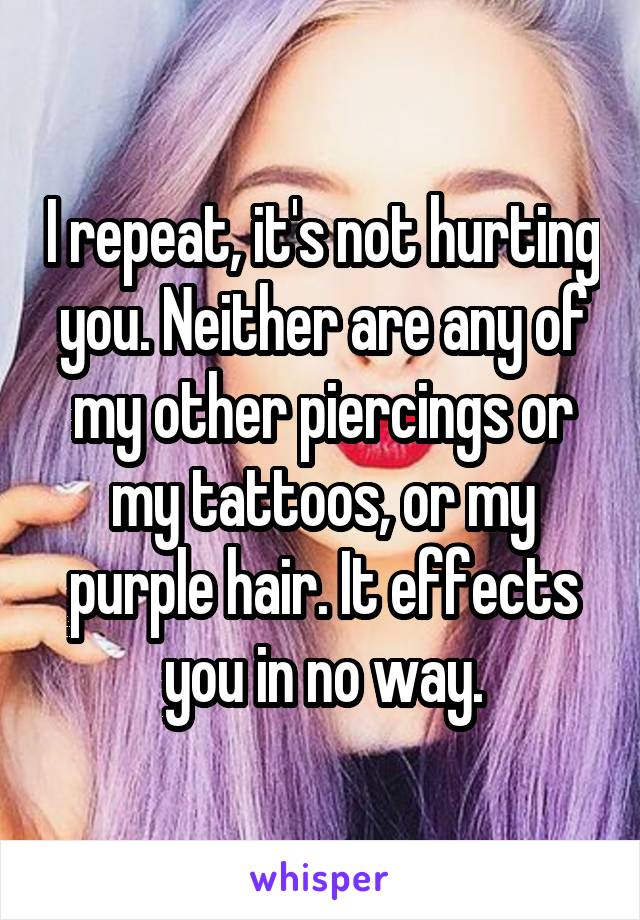 I repeat, it's not hurting you. Neither are any of my other piercings or my tattoos, or my purple hair. It effects you in no way.

whisper